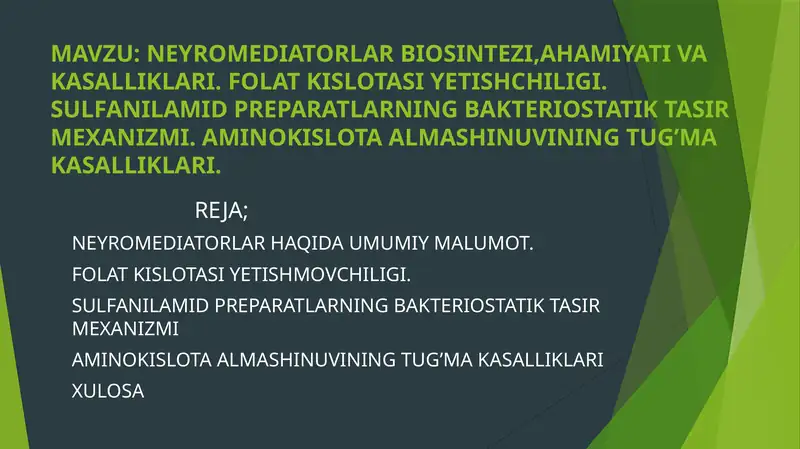 MAVZU: NEYROMEDIATORLAR BIOSINTEZI,AHAMIYATI VA KASALLIKLARI. FOLAT KISLOTASI YETISHCHILIGI. SULFANILAMID PREPARATLARNING BAKTERIOSTATIK TASIR MEXANIZMI. AMINOKISLOTA ALMASHINUVINING TUG’MA KASALLIKLARI.

REJA;

NEYROMEDIATORLAR HAQIDA UMUMIY MALUMOT.

FOLAT KISLOTASI YETISHMOVCHILIGI.

SULFANILAMID PREPARATLARNING BAKTERIOSTATIK TASIR MEXANIZMI

AMINOKISLOTA ALMASHINUVINING TUG’MA KASALLIKLARI

XULOSA